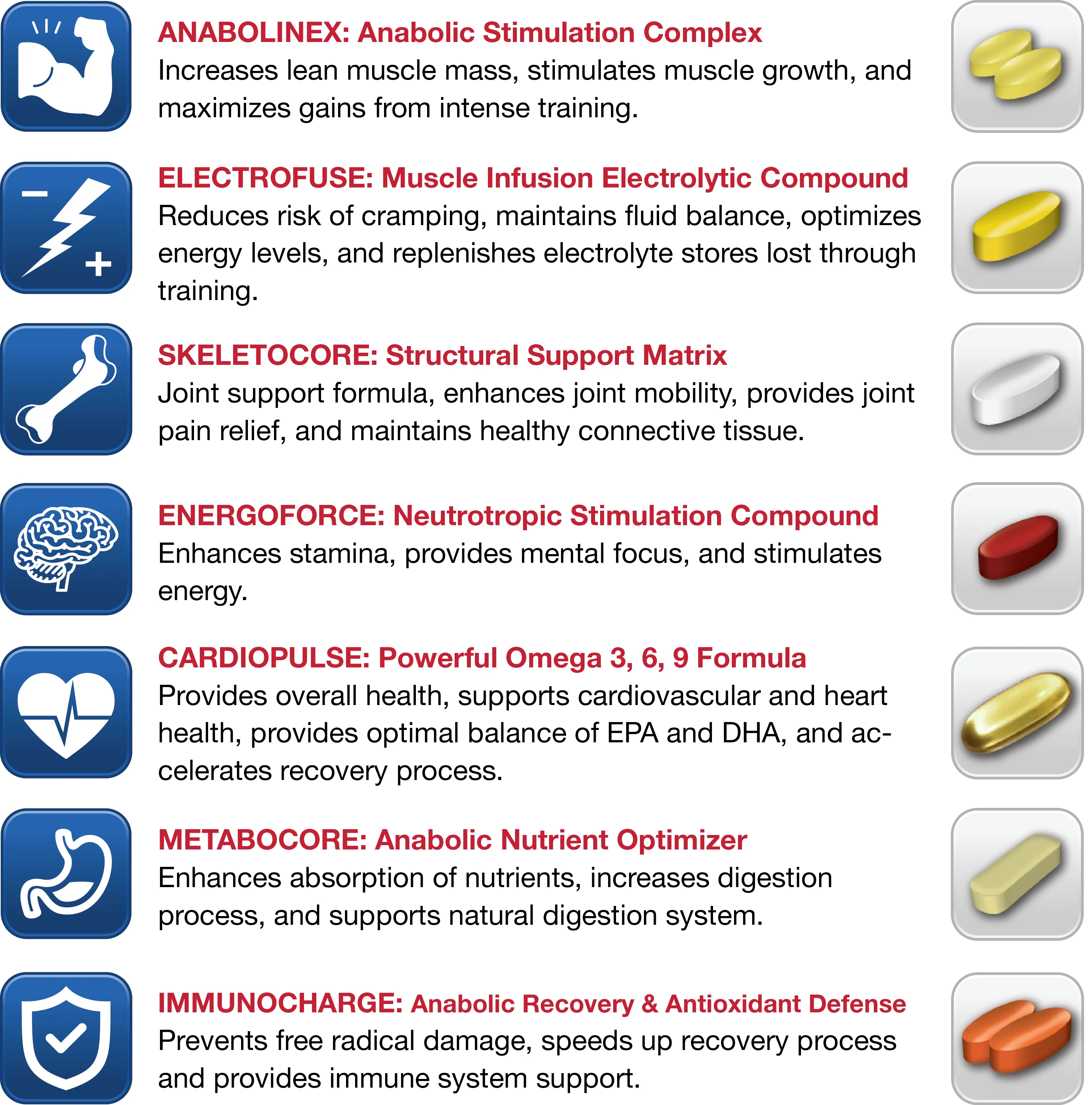 ANABOLINEX: Anabolic Stimulation Complex
Increases lean muscle mass, stimulates muscle growth, and maximizes gains from intense training.

ELECTROFUSE: Muscle Infusion Electrolytic Compound
Reduces risk of cramping, maintains fluid balance, optimizes energy levels, and replenishes electrolyte stores lost through training.

SKELETOCORE: Structural Support Matrix
Joint support formula, enhances joint mobility, provides joint pain relief, and maintains healthy connective tissue.

ENERGOFORCE: Neutrotropic Stimulation Compound
Enhances stamina, provides mental focus, and stimulates energy.

CARDIOPULSE: Powerful Omega 3, 6, 9 Formula
Provides overall health, supports cardiovascular and heart health, provides optimal balance of EPA and DHA, and accelerates recovery process.

METABOCORE: Anabolic Nutrient Optimizer
Enhances absorption of nutrients, increases digestion process, and supports natural digestion system.

IMMUNOCHARGE: Anabolic Recovery & Antioxidant Defense
Prevents free radical damage, speeds up recovery process and provides immune system support.